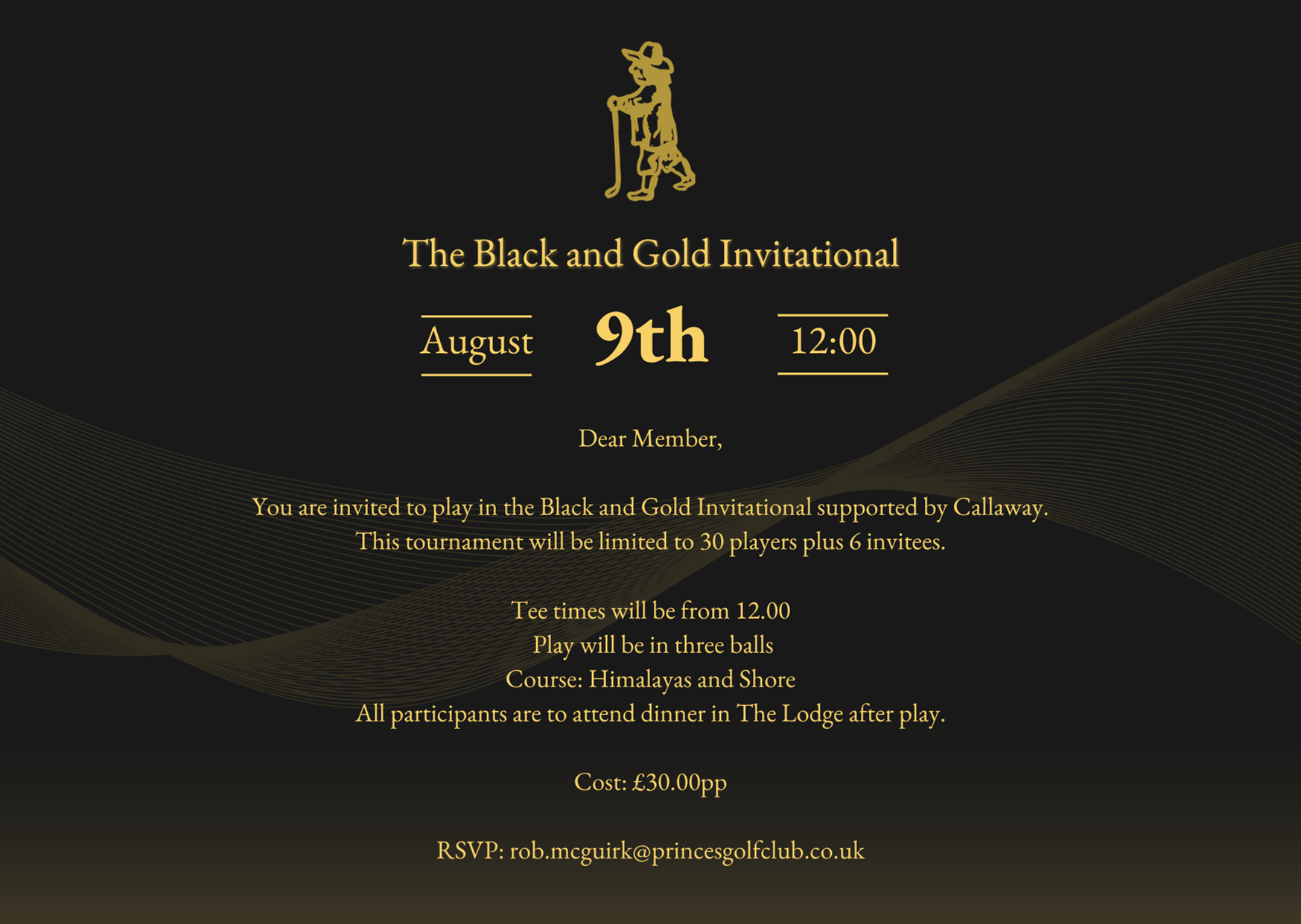 The Black and Gold Invitational

August

9th

12:00

Dear Member,

You are invited to play in the Black and Gold Invitational supported by Callaway.
This tournament will be limited to 30 players plus 6 invitees.

Tee times will be from 12.00
Play will be in three balls
Course: Himalayas and Shore
All participants are to attend dinner in The Lodge after play.

Cost: £30.00pp

RSVP: rob.mcguirk@princesgolfclub.co.uk